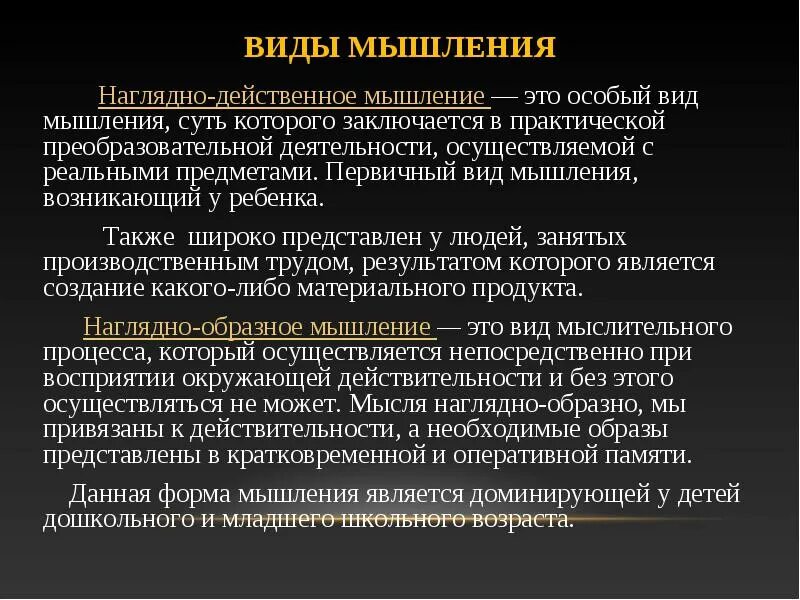 ВИДЫ МЫШЛЕНИЯ

Наглядно-действенное мышление — это особый вид мышления, суть которого заключается в практической преобразовательной деятельности, осуществляемой с реальными предметами. Первичный вид мышления, возникающий у ребенка.

Также широко представлен у людей, занятых производственным трудом, результатом которого является создание какого-либо материального продукта.

Наглядно-образное мышление — это вид мыслительного процесса, который осуществляется непосредственно при восприятии окружающей действительности и без этого осуществляться не может. Мысля наглядно-образно, мы привязаны к действительности, а необходимые образы представлены в кратковременной и оперативной памяти.

Данная форма мышления является доминирующей у детей дошкольного и младшего школьного возраста.